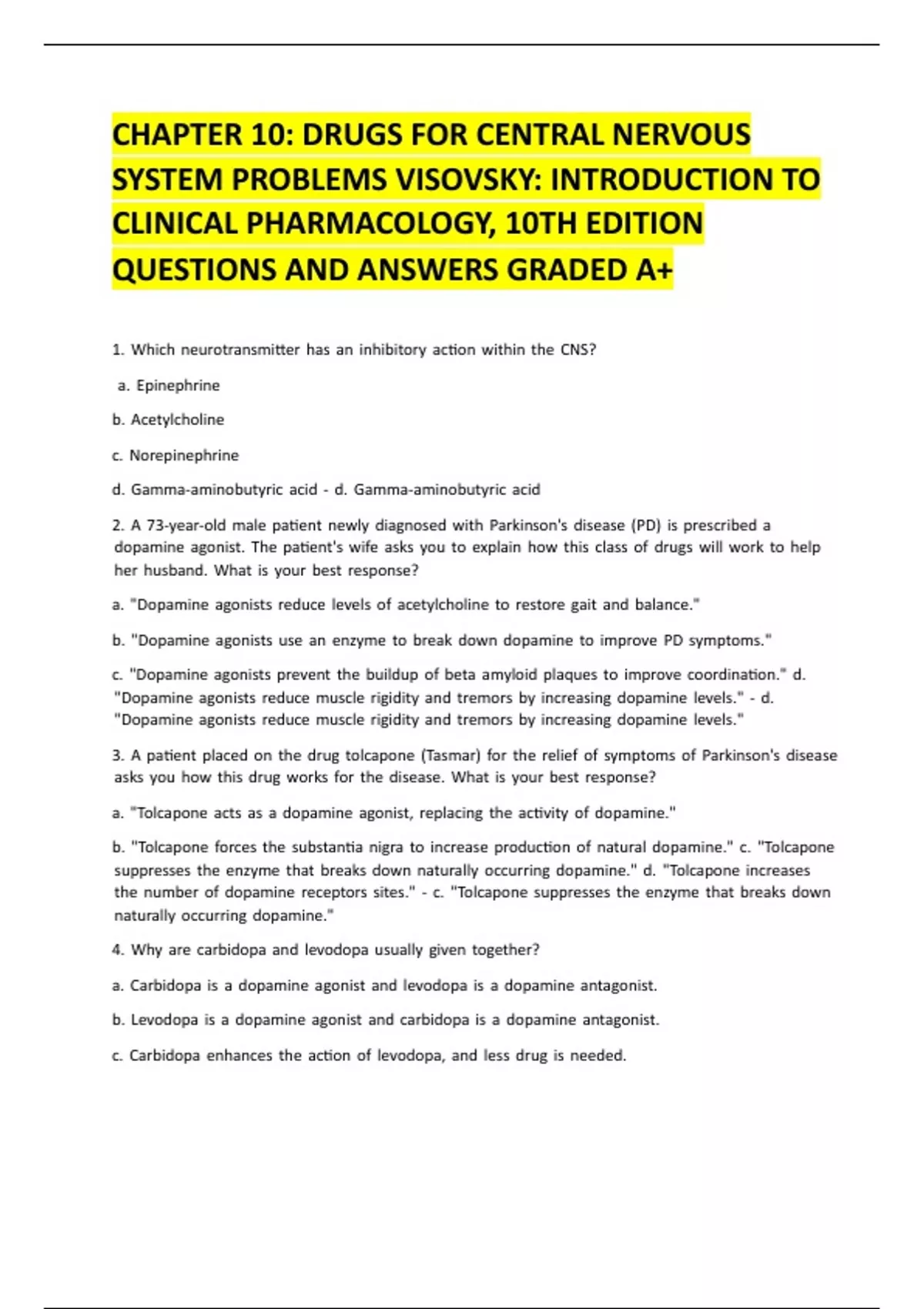 CHAPTER 10: DRUGS FOR CENTRAL NERVOUS SYSTEM PROBLEMS VISOVSKY: INTRODUCTION TO CLINICAL PHARMACOLOGY, 10TH EDITION QUESTIONS AND ANSWERS GRADED A+

1. Which neurotransmitter has an inhibitory action within the CNS?

a. Epinephrine

b. Acetylcholine

c. Norepinephrine

d. Gamma-aminobutyric acid - d. Gamma-aminobutyric acid

2. A 73-year-old male patient newly diagnosed with Parkinson's disease (PD) is prescribed a dopamine agonist. The patient's wife asks you to explain how this class of drugs will work to help her husband. What is your best response?

a. "Dopamine agonists reduce levels of acetylcholine to restore gait and balance."

b. "Dopamine agonists use an enzyme to break down dopamine to improve PD symptoms."

c. "Dopamine agonists prevent the buildup of beta amyloid plaques to improve coordination." d. "Dopamine agonists reduce muscle rigidity and tremors by increasing dopamine levels." - d. "Dopamine agonists reduce muscle rigidity and tremors by increasing dopamine levels."

3. A patient placed on the drug tolcapone (Tasmar) for the relief of symptoms of Parkinson's disease asks you how this drug works for the disease. What is your best response?

a. "Tolcapone acts as a dopamine agonist, replacing the activity of dopamine."

b. "Tolcapone forces the substantia nigra to increase production of natural dopamine." c. "Tolcapone suppresses the enzyme that breaks down naturally occurring dopamine." d. "Tolcapone increases the number of dopamine receptors sites." - c. "Tolcapone suppresses the enzyme that breaks down naturally occurring dopamine."

4. Why are carbidopa and levodopa usually given together?

a. Carbidopa is a dopamine agonist and levodopa is a dopamine antagonist.

b. Levodopa is a dopamine agonist and carbidopa is a dopamine antagonist.

c. Carbidopa enhances the action of levodopa, and less drug is needed.